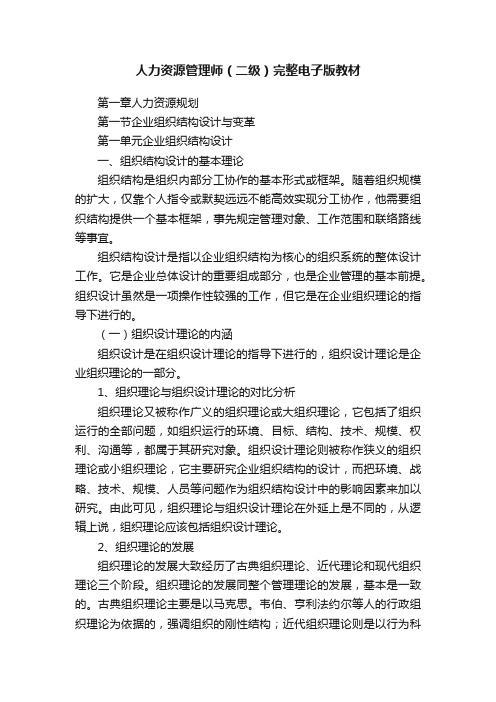 人力资源管理师（二级）完整电子版教材

第一章人力资源规划

第一节企业组织结构设计与变革

第一单元企业组织结构设计

一、组织结构设计的基本理论

组织结构是组织内部分工协作的基本形式或框架。随着组织规模的扩大，仅靠个人指令或默契远远不能高效实现分工协作，他需要组织结构提供一个基本框架，事先规定管理对象、工作范围和联络路线等事宜。

组织结构设计是指以企业组织结构为核心的组织系统的整体设计工作。它是企业总体设计的重要组成部分，也是企业管理的基本前提。组织设计虽然是一项操作性较强的工作，但它是在企业组织理论的指导下进行的。

（一）组织设计理论的内涵

组织设计是在组织设计理论的指导下进行的，组织设计理论是企业组织理论的一部分。

1、组织理论与组织设计理论的对比分析

组织理论又被称作广义的组织理论或大组织理论，它包括了组织运行的全部问题，如组织运行的环境、目标、结构、技术、规模、权利、沟通等，都属于其研究对象。组织设计理论则被称作狭义的组织理论或小组织理论，它主要研究企业组织结构的设计，而把环境、战略、技术、规模、人员等问题作为组织结构设计中的影响因素来加以研究。由此可见，组织理论与组织设计理论在外延上是不同的，从逻辑上说，组织理论应该包括组织设计理论。

2、组织理论的发展

组织理论的发展大致经历了古典组织理论、近代理论和现代组织理论三个阶段。组织理论的发展同整个管理理论的发展，基本是一致的。古典组织理论主要是以马克思。韦伯、亨利法约尔等人的行政组织理论为依据的，强调组织的刚性结构；近代组织理论则是以行为科